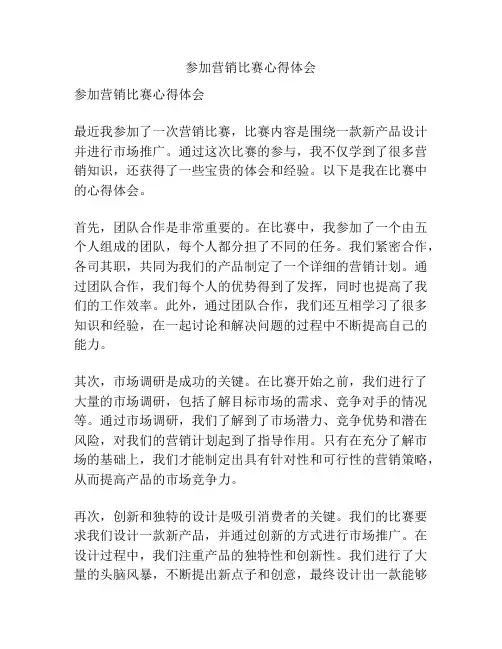 参加营销比赛心得体会

参加营销比赛心得体会

最近我参加了一次营销比赛，比赛内容是围绕一款新产品设计并进行市场推广。通过这次比赛的参与，我不仅学到了很多营销知识，还获得了一些宝贵的体会和经验。以下是我在比赛中的心得体会。

首先，团队合作是非常重要的。在比赛中，我参加了一个由五个人组成的团队，每个人都分担了不同的任务。我们紧密合作，各司其职，共同为我们的产品制定了一个详细的营销计划。通过团队合作，我们每个人的优势得到了发挥，同时也提高了我们的工作效率。此外，通过团队合作，我们还互相学习了很多知识和经验，在一起讨论和解决问题的过程中不断提高自己的能力。

其次，市场调研是成功的关键。在比赛开始之前，我们进行了大量的市场调研，包括了解目标市场的需求、竞争对手的情况等。通过市场调研，我们了解到了市场潜力、竞争优势和潜在风险，对我们的营销计划起到了指导作用。只有在充分了解市场的基础上，我们才能制定出具有针对性和可行性的营销策略，从而提高产品的市场竞争力。

再次，创新和独特的设计是吸引消费者的关键。我们的比赛要求我们设计一款新产品，并通过创新的方式进行市场推广。在设计过程中，我们注重产品的独特性和创新性。我们进行了大量的头脑风暴，不断提出新点子和创意，最终设计出一款能够